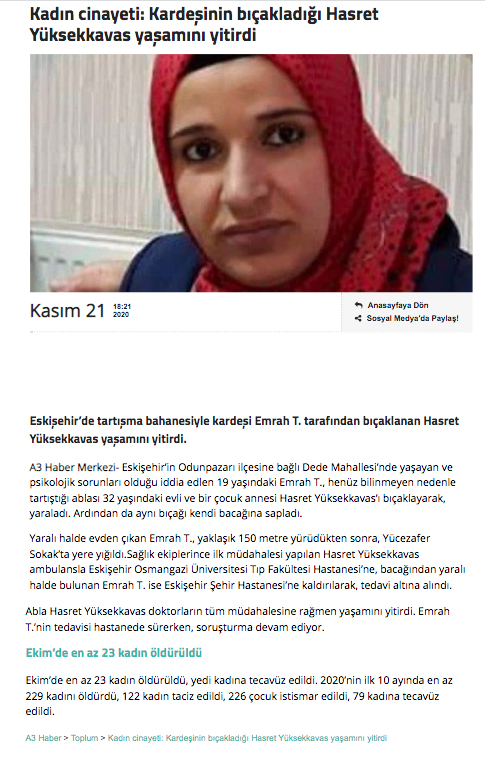 Kadın cinayeti: Kardeşinin bıçakladığı Hasret Yüksekkavas yaşamını yitirdi

Kasım 21 18:21 2020

Anasayfaya Dön
Sosyal Medya'da Paylaş!

Eskişehir'de tartışma bahanesiyle kardeşi Emrah T. tarafından bıçaklanan Hasret Yüksekkavas yaşamını yitirdi.

A3 Haber Merkezi- Eskişehir'in Odunpazarı ilçesine bağlı Dede Mahallesi'nde yaşayan ve psikolojik sorunları olduğu iddia edlen 19 yaşındaki Emrah T., henüz bilinmeyen nedenle tartıştığı ablası 32 yaşındaki evli ve bir çocuk annesi Hasret Yüksekkavas'ı bıçaklayarak, yaraladı. Ardından da aynı bıçağı kendi bacağına sapladı.

Yaralı halde evden çıkan Emrah T., yaklaşık 150 metre yürüdükten sonra, Yücezafer Sokak'ta yere yığıldı.Sağlık ekiplerince ilk müdahalesi yapılan Hasret Yüksekkavas ambulansla Eskişehir Osmangazi Üniversitesi Tıp Fakültesi Hastanesi'ne, bacağından yaralı halde bulunan Emrah T. ise Eskişehir Şehir Hastanesi'ne kaldırılarak, tedavi altına alındı.

Abla Hasret Yüksekkavas doktorların tüm müdahalesine rağmen yaşamını yitirdi. Emrah T.'nin tedavisi hastanede sürerken, soruşturma devam ediyor.

Ekim'de en az 23 kadın öldürüldü

Ekim'de en az 23 kadın öldürüldü, yedi kadına tecavüz edildi. 2020'nin ilk 10 ayında en az 229 kadını öldürdü, 122 kadın taciz edildi, 226 çocuk istismar edildi, 79 kadına tecavüz edildi.

A3 Haber > Toplum > Kadın cinayeti: Kardeşinin bıçakladığı Hasret Yüksekkavas yaşamını yitirdi